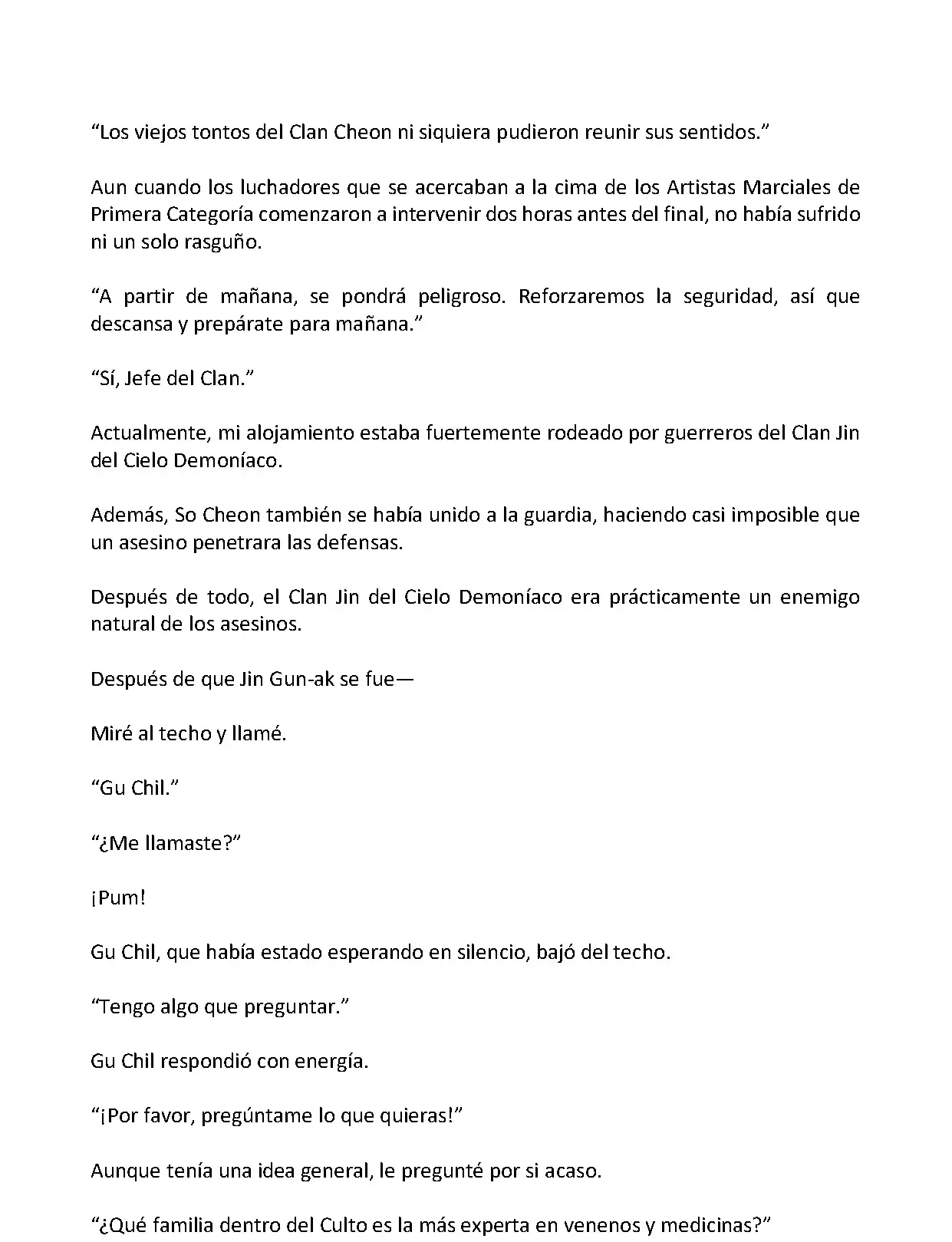 “Los viejos tontos del Clan Cheon ni siquiera pudieron reunir sus sentidos.”

Aun cuando los luchadores que se acercaban a la cima de los Artistas Marciales de Primera Categoría comenzaron a intervenir dos horas antes del final, no había sufrido ni un solo rasguño.

“A partir de mañana, se pondrá peligroso. Reforzaremos la seguridad, así que descansa y prepárate para mañana.”

“Sí, Jefe del Clan.”

Actualmente, mi alojamiento estaba fuertemente rodeado por guerreros del Clan Jin del Cielo Demoníaco.

Además, So Cheon también se había unido a la guardia, haciendo casi imposible que un asesino penetrara las defensas.

Después de todo, el Clan Jin del Cielo Demoníaco era prácticamente un enemigo natural de los asesinos.

Después de que Jin Gun-ak se fue—

Miré al techo y llamé.

“Gu Chil.”

“¿Me llamaste?”

¡Pum!

Gu Chil, que había estado esperando en silencio, bajó del techo.

“Tengo algo que preguntar.”

Gu Chil respondió con energía.

“¡Por favor, pregúntame lo que quieras!”

Aunque tenía una idea general, le pregunté por si acaso.

“¿Qué familia dentro del Culto es la más experta en venenos y medicinas?”